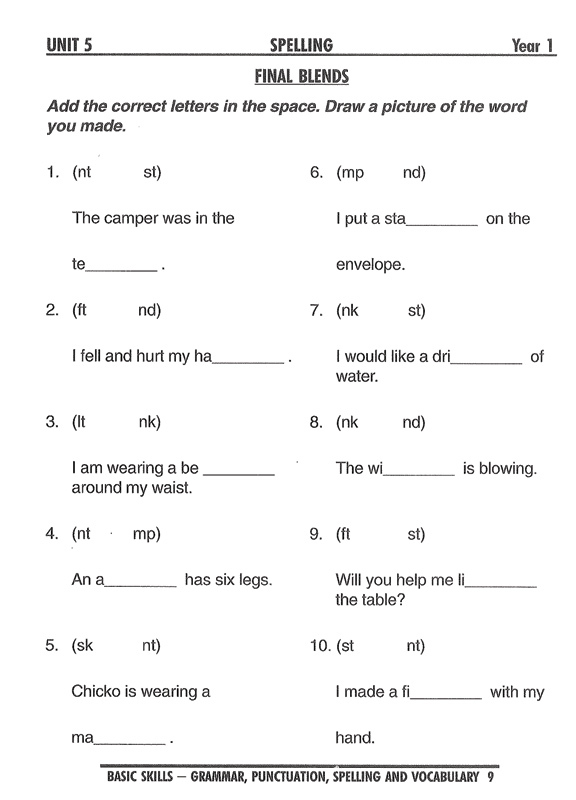 UNIT 5 SPELLING Year 1

FINAL BLENDS

Add the correct letters in the space. Draw a picture of the word you made.

1. (nt st)

The camper was in the

te________ .

2. (ft nd)

I fell and hurt my ha________ .

3. (lt nk)

I am wearing a be ________ around my waist.

4. (nt mp)

An a________ has six legs.

5. (sk nt)

Chicko is wearing a

ma________ .

6. (mp nd)

I put a sta________ on the

envelope.

7. (nk st)

I would like a dri________ of water.

8. (nk nd)

The wi________ is blowing.

9. (ft st)

Will you help me li________ the table?

10. (st nt)

I made a fi________ with my

hand.

BASIC SKILLS — GRAMMAR, PUNCTUATION, SPELLING AND VOCABULARY 9